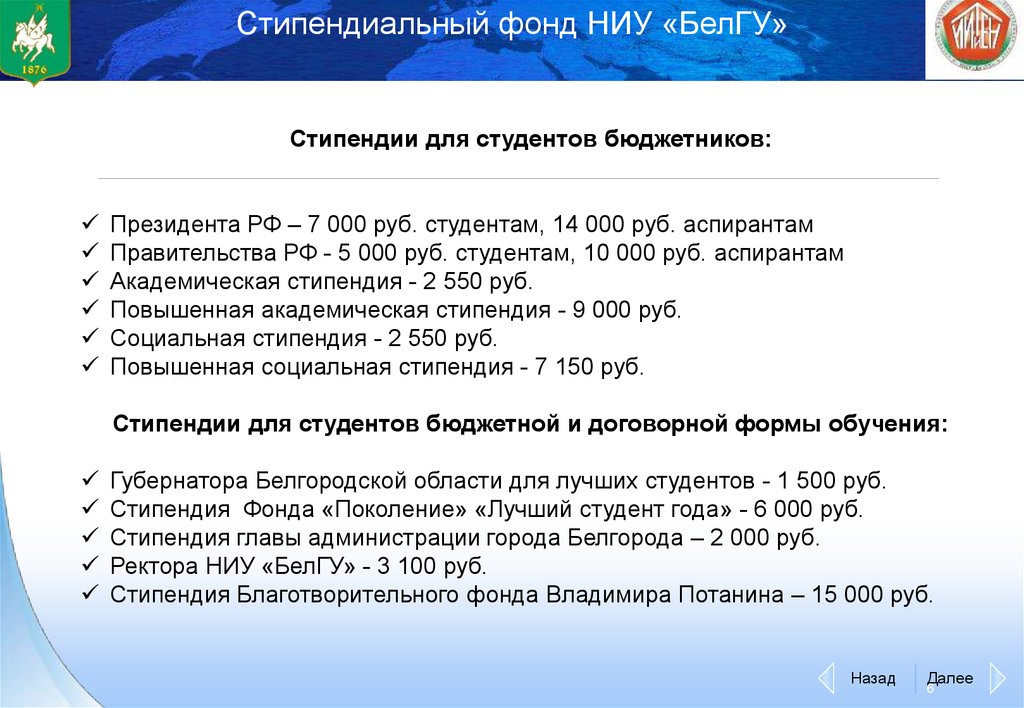 1876

Стипендиальный фонд НИУ «БелГУ»

Стипендии для студентов бюджетников:

✓ Президента РФ – 7 000 руб. студентам, 14 000 руб. аспирантам
✓ Правительства РФ - 5 000 руб. студентам, 10 000 руб. аспирантам
✓ Академическая стипендия - 2 550 руб.
✓ Повышенная академическая стипендия - 9 000 руб.
✓ Социальная стипендия - 2 550 руб.
✓ Повышенная социальная стипендия - 7 150 руб.

Стипендии для студентов бюджетной и договорной формы обучения:

✓ Губернатора Белгородской области для лучших студентов - 1 500 руб.
✓ Стипендия Фонда «Поколение» «Лучший студент года» - 6 000 руб.
✓ Стипендия главы администрации города Белгорода – 2 000 руб.
✓ Ректора НИУ «БелГУ» - 3 100 руб.
✓ Стипендия Благотворительного фонда Владимира Потанина – 15 000 руб.

Назад Далее
6